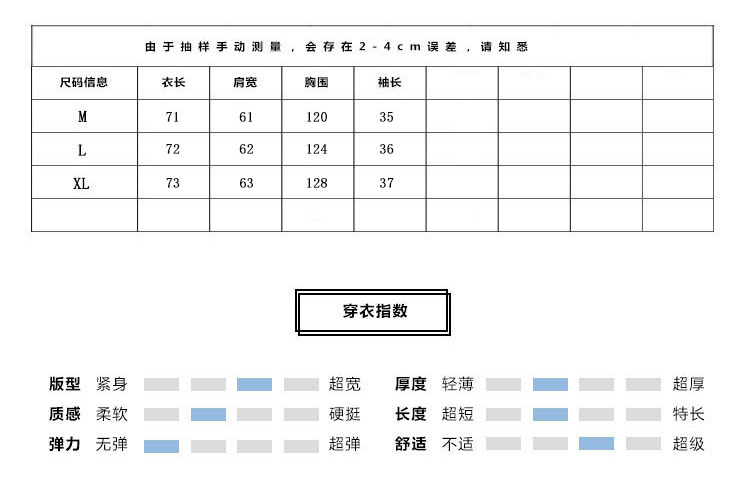 由于抽样手动测量，会存在2-4cm误差，请知悉

| 尺码信息 | 衣长 | 肩宽 | 胸围 | 袖长 | | | | |
|---|---|---|---|---|---|---|---|---|
| M | 71 | 61 | 120 | 35 | | | | |
| L | 72 | 62 | 124 | 36 | | | | |
| XL | 73 | 63 | 128 | 37 | | | | |
| | | | | | | | | |

穿衣指数

版型 紧身 超宽
质感 柔软 硬挺
弹力 无弹 超弹

厚度 轻薄 超厚
长度 超短 特长
舒适 不适 超级